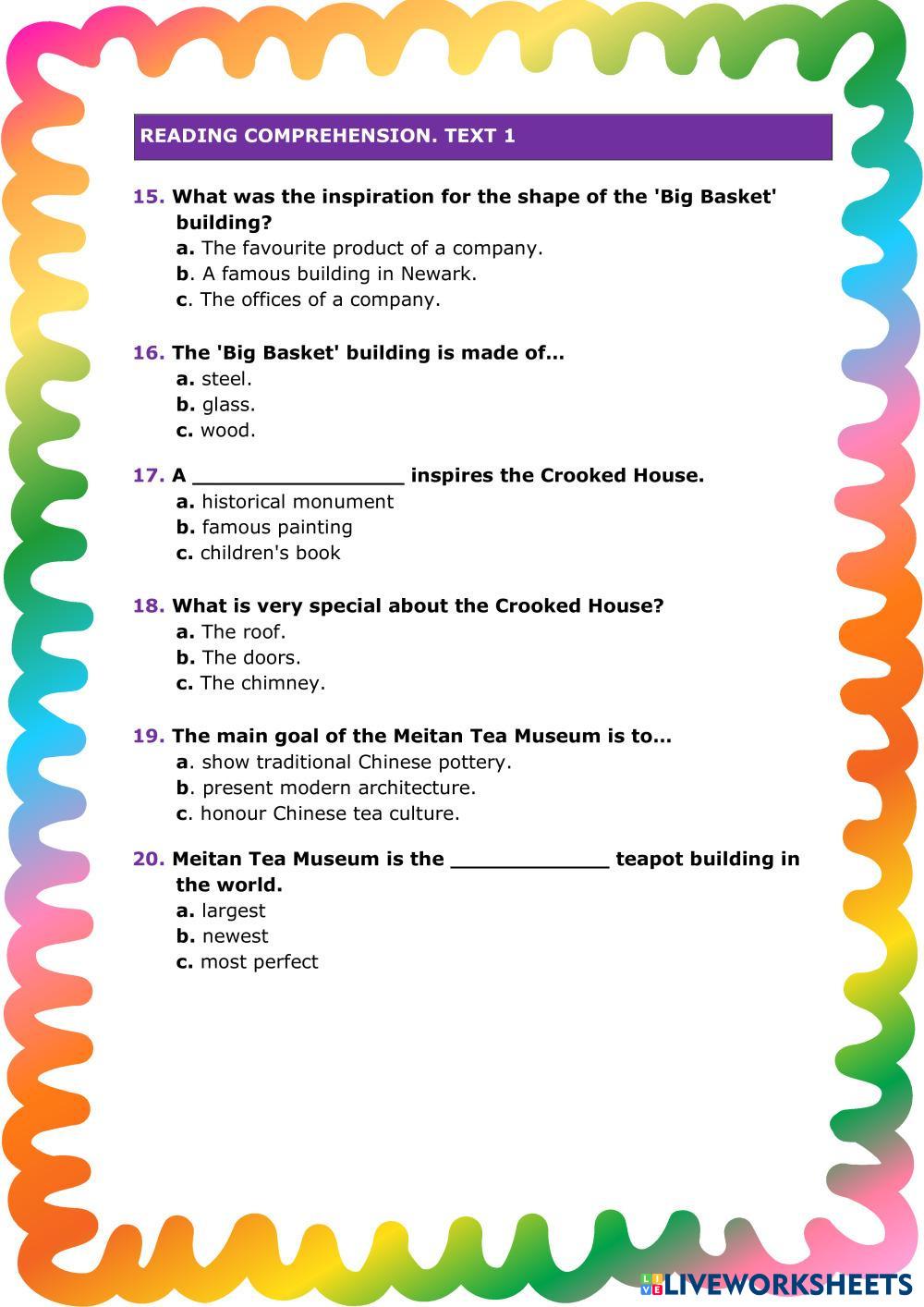 READING COMPREHENSION. TEXT 1

15. What was the inspiration for the shape of the 'Big Basket' building?
a. The favourite product of a company.
b. A famous building in Newark.
c. The offices of a company.

16. The 'Big Basket' building is made of...
a. steel.
b. glass.
c. wood.

17. A _________________ inspires the Crooked House.
a. historical monument
b. famous painting
c. children's book

18. What is very special about the Crooked House?
a. The roof.
b. The doors.
c. The chimney.

19. The main goal of the Meitan Tea Museum is to...
a. show traditional Chinese pottery.
b. present modern architecture.
c. honour Chinese tea culture.

20. Meitan Tea Museum is the _____________ teapot building in the world.
a. largest
b. newest
c. most perfect

LIVEWORKSHEETS